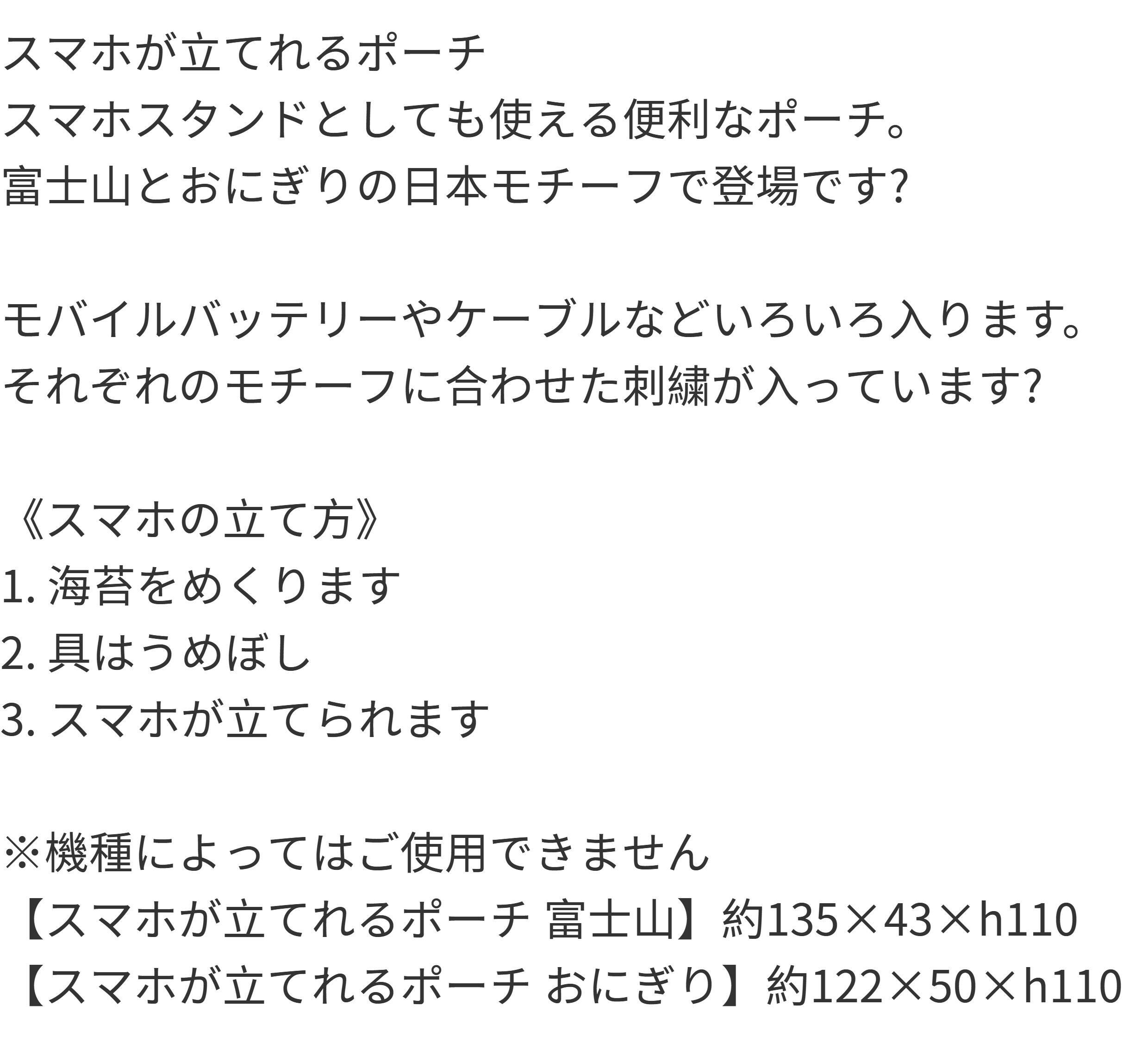 スマホが立てれるポーチ
スマホスタンドとしても使える便利なポーチ。
富士山とおにぎりの日本モチーフで登場です?

モバイルバッテリーやケーブルなどいろいろ入ります。
それぞれのモチーフに合わせた刺繍が入っています?

《スマホの立て方》
1.海苔をめくります
2.具はうめぼし
3.スマホが立てられます

※機種によってはご使用できません
【スマホが立てれるポーチ 富士山】約135×43×h110
【スマホが立てれるポーチ おにぎり】約122×50×h110